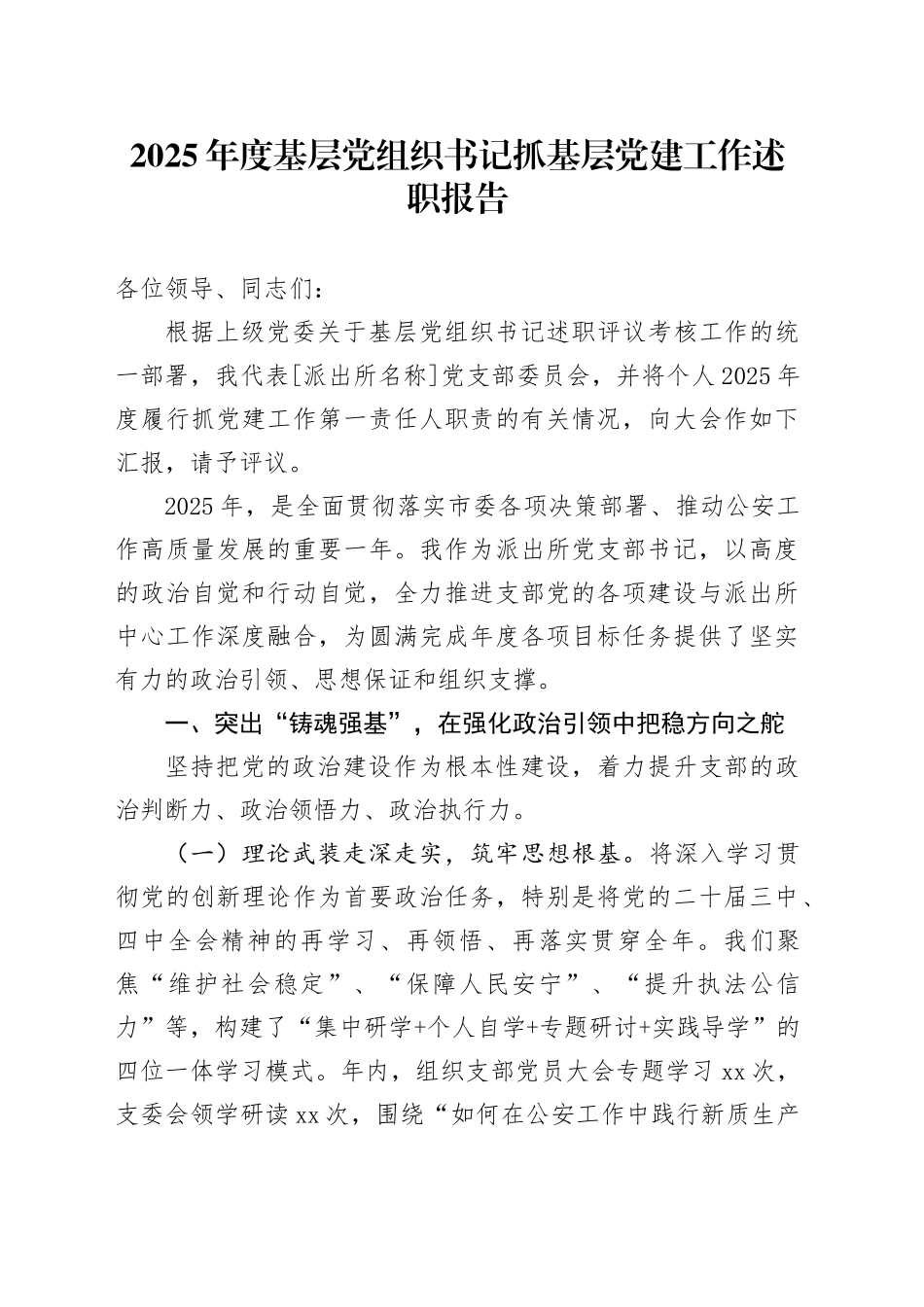 2025年度基层党组织书记抓基层党建工作述职报告

各位领导、同志们：

根据上级党委关于基层党组织书记述职评议考核工作的统一部署，我代表[派出所名称]党支部委员会，并将个人2025年度履行抓党建工作第一责任人职责的有关情况，向大会作如下汇报，请予评议。

2025年，是全面贯彻落实市委各项决策部署、推动公安工作高质量发展的重要一年。我作为派出所党支部书记，以高度的政治自觉和行动自觉，全力推进支部党的各项建设与派出所中心工作深度融合，为圆满完成年度各项目标任务提供了坚实有力的政治引领、思想保证和组织支撑。

一、突出“铸魂强基”，在强化政治引领中把稳方向之舵

坚持把党的政治建设作为根本性建设，着力提升支部的政治判断力、政治领悟力、政治执行力。

（一）理论武装走深走实，筑牢思想根基。将深入学习贯彻党的创新理论作为首要政治任务，特别是将党的二十届三中、四中全会精神的再学习、再领悟、再落实贯穿全年。我们聚焦“维护社会稳定”、“保障人民安宁”、“提升执法公信力”等，构建了“集中研学+个人自学+专题研讨+实践导学”的四位一体学习模式。年内，组织支部党员大会专题学习xx次，支委会领学研读xx次，围绕“如何在公安工作中践行新质生产